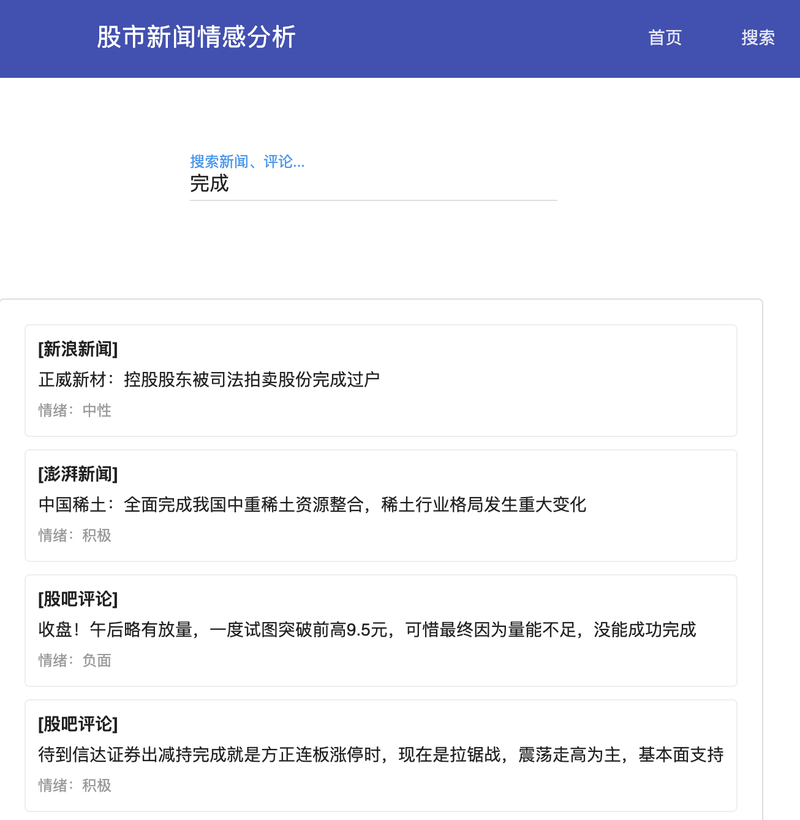 股市新闻情感分析

首页

搜索

搜索新闻、评论...

完成

[新浪新闻]

正威新材：控股股东被司法拍卖股份完成过户

情绪：中性

[澎湃新闻]

中国稀土：全面完成我国中重稀土资源整合，稀土行业格局发生重大变化

情绪：积极

[股吧评论]

收盘！午后略有放量，一度试图突破前高9.5元，可惜最终因为量能不足，没能成功完成

情绪：负面

[股吧评论]

待到信达证券出减持完成就是方正连板涨停时，现在是拉锯战，震荡走高为主，基本面支持

情绪：积极